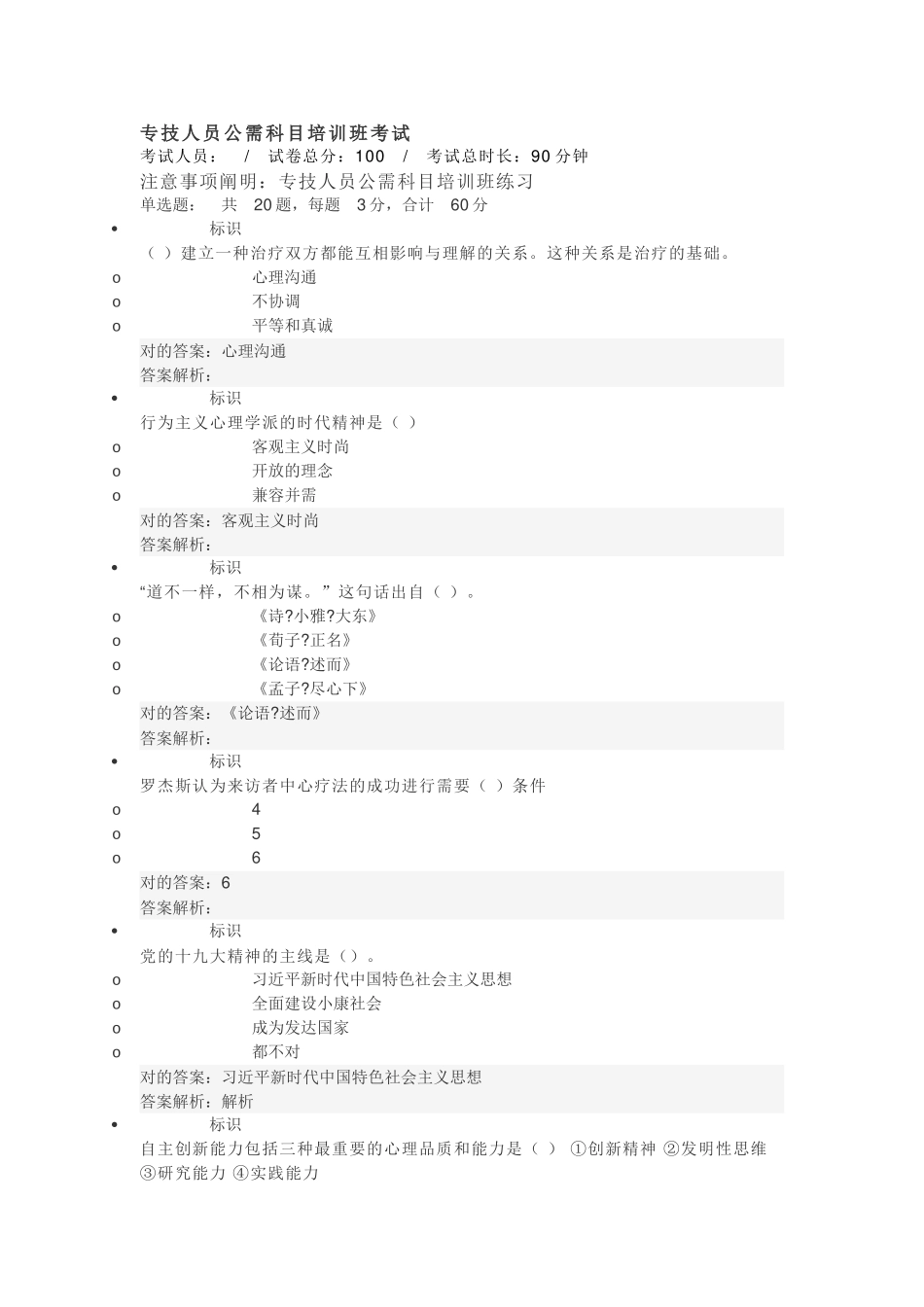 专技人员公需科目培训班考试
考试人员： / 试卷总分：100 / 考试总时长：90 分钟
注意事项阐明：专技人员公需科目培训班练习
单选题： 共 20题，每题 3分，合计 60分

• 标识
（ ）建立一种治疗双方都能互相影响与理解的关系。这种关系是治疗的基础。
o 心理沟通
o 不协调
o 平等和真诚
对的答案：心理沟通
答案解析：

• 标识
行为主义心理学派的时代精神是（ ）
o 客观主义时尚
o 开放的理念
o 兼容并需
对的答案：客观主义时尚
答案解析：

• 标识
“道不一样，不相为谋。”这句话出自（ ）。
o 《诗?小雅?大东》
o 《荀子?正名》
o 《论语?述而》
o 《孟子?尽心下》
对的答案：《论语?述而》
答案解析：

• 标识
罗杰斯认为来访者中心疗法的成功进行需要（ ）条件
o 4
o 5
o 6
对的答案：6
答案解析：

• 标识
党的十九大精神的主线是（）。
o 习近平新时代中国特色社会主义思想
o 全面建设小康社会
o 成为发达国家
o 都不对
对的答案：习近平新时代中国特色社会主义思想
答案解析：解析

• 标识
自主创新能力包括三种最重要的心理品质和能力是（ ） ①创新精神 ②发明性思维 ③研究能力 ④实践能力